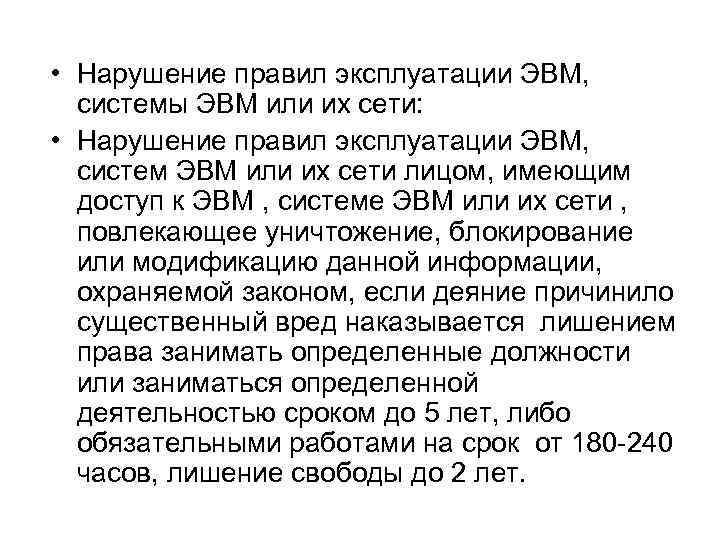 • Нарушение правил эксплуатации ЭВМ, системы ЭВМ или их сети:

• Нарушение правил эксплуатации ЭВМ, систем ЭВМ или их сети лицом, имеющим доступ к ЭВМ , системе ЭВМ или их сети , повлекающее уничтожение, блокирование или модификацию данной информации, охраняемой законом, если деяние причинило существенный вред наказывается лишением права занимать определенные должности или заниматься определенной деятельностью сроком до 5 лет, либо обязательными работами на срок от 180-240 часов, лишение свободы до 2 лет.